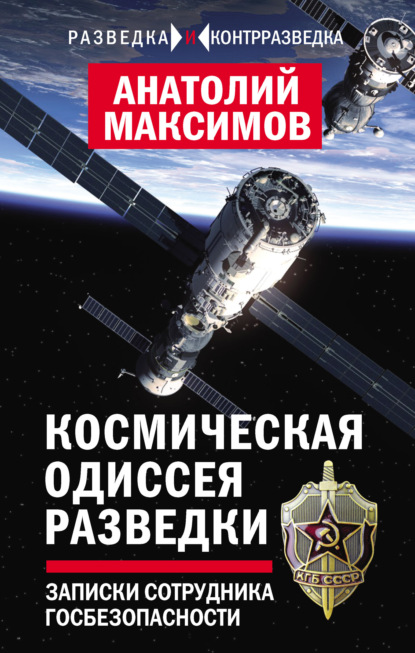 РАЗВЕДКА И КОНТРРАЗВЕДКА

АНАТОЛИЙ МАКСИМОВ

КОСМИЧЕСКАЯ ОДИССЕЯ РАЗВЕДКИ

ЗАПИСКИ СОТРУДНИКА ГОСБЕЗОПАСНОСТИ

КГБ СССР